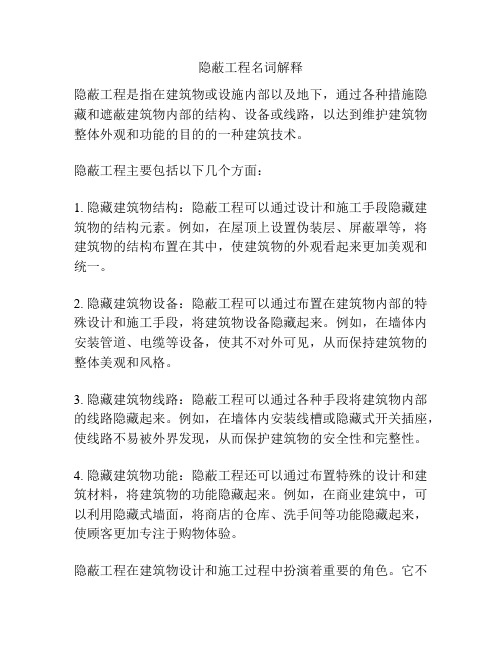 隐蔽工程名词解释

隐蔽工程是指在建筑物或设施内部以及地下，通过各种措施隐藏和遮蔽建筑物内部的结构、设备或线路，以达到维护建筑物整体外观和功能的目的的一种建筑技术。

隐蔽工程主要包括以下几个方面：

1. 隐藏建筑物结构：隐蔽工程可以通过设计和施工手段隐藏建筑物的结构元素。例如，在屋顶上设置伪装层、屏蔽罩等，将建筑物的结构布置在其中，使建筑物的外观看起来更加美观和统一。

2. 隐藏建筑物设备：隐蔽工程可以通过布置在建筑物内部的特殊设计和施工手段，将建筑物设备隐藏起来。例如，在墙体内安装管道、电缆等设备，使其不对外可见，从而保持建筑物的整体美观和风格。

3. 隐藏建筑物线路：隐蔽工程可以通过各种手段将建筑物内部的线路隐藏起来。例如，在墙体内安装线槽或隐藏式开关插座，使线路不易被外界发现，从而保护建筑物的安全性和完整性。

4. 隐藏建筑物功能：隐蔽工程还可以通过布置特殊的设计和建筑材料，将建筑物的功能隐藏起来。例如，在商业建筑中，可以利用隐藏式墙面，将商店的仓库、洗手间等功能隐藏起来，使顾客更加专注于购物体验。

隐蔽工程在建筑物设计和施工过程中扮演着重要的角色。它不